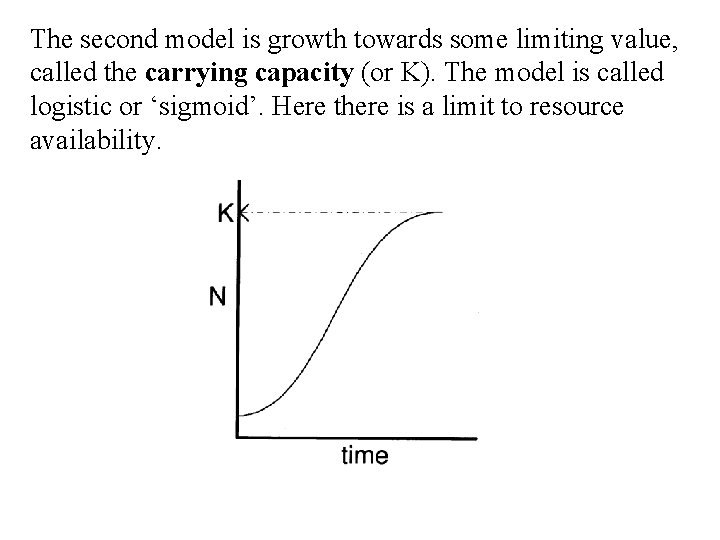 The second model is growth towards some limiting value, called the carrying capacity (or K). The model is called logistic or 'sigmoid'. Here there is a limit to resource availability.

K

N

time